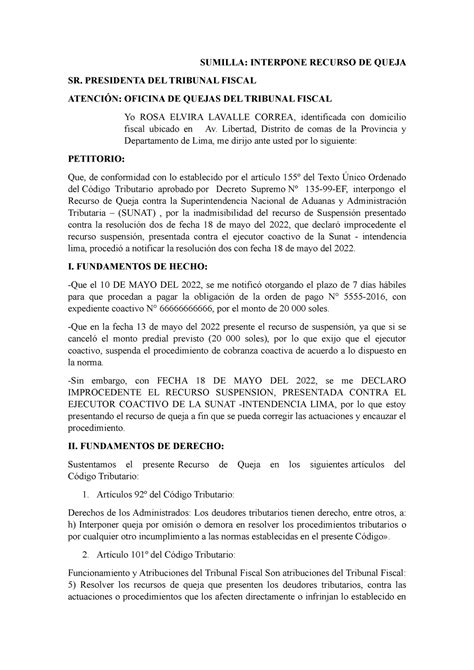 SUMILLA: INTERPONE RECURSO DE QUEJA

SR. PRESIDENTA DEL TRIBUNAL FISCAL

ATENCIÓN: OFICINA DE QUEJAS DEL TRIBUNAL FISCAL

Yo ROSA ELVIRA LAVALLE CORREA, identificada con domicilio fiscal ubicado en Av. Libertad, Distrito de comas de la Provincia y Departamento de Lima, me dirijo ante usted por lo siguiente:

PETITORIO:

Que, de conformidad con lo establecido por el artículo 155° del Texto Único Ordenado del Código Tributario aprobado por Decreto Supremo N° 135-99-EF, interpongo el Recurso de Queja contra la Superintendencia Nacional de Aduanas y Administración Tributaria – (SUNAT) , por la inadmisibilidad del recurso de Suspensión presentado contra la resolución dos de fecha 18 de mayo del 2022, que declaró improcedente el recurso suspensión, presentada contra el ejecutor coactivo de la Sunat - intendencia lima, procedió a notificar la resolución dos con fecha 18 de mayo del 2022.

I. FUNDAMENTOS DE HECHO:

-Que el 10 DE MAYO DEL 2022, se me notificó otorgando el plazo de 7 días hábiles para que procedan a pagar la obligación de la orden de pago N° 5555-2016, con expediente coactivo N° 66666666666, por el monto de 20 000 soles.

-Que en la fecha 13 de mayo del 2022 presente el recurso de suspensión, ya que si se canceló el monto predial previsto (20 000 soles), por lo que exijo que el ejecutor coactivo, suspenda el procedimiento de cobranza coactiva de acuerdo a lo dispuesto en la norma.

-Sin embargo, con FECHA 18 DE MAYO DEL 2022, se me DECLARO IMPROCEDENTE EL RECURSO SUSPENSION, PRESENTADA CONTRA EL EJECUTOR COACTIVO DE LA SUNAT -INTENDENCIA LIMA, por lo que estoy presentando el recurso de queja a fin que se pueda corregir las actuaciones y encauzar el procedimiento.

II. FUNDAMENTOS DE DERECHO:

Sustentamos el presente Recurso de Queja en los siguientes artículos del Código Tributario:

1. Artículos 92° del Código Tributario:

Derechos de los Administrados: Los deudores tributarios tienen derecho, entre otros, a: h) Interponer queja por omisión o demora en resolver los procedimientos tributarios o por cualquier otro incumplimiento a las normas establecidas en el presente Código».

2. Artículo 101° del Código Tributario:

Funcionamiento y Atribuciones del Tribunal Fiscal Son atribuciones del Tribunal Fiscal: 5) Resolver los recursos de queja que presenten los deudores tributarios, contra las actuaciones o procedimientos que los afecten directamente o infrinjan lo establecido en